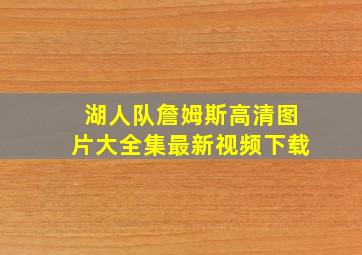 湖人队詹姆斯高清图片大全集最新视频下载